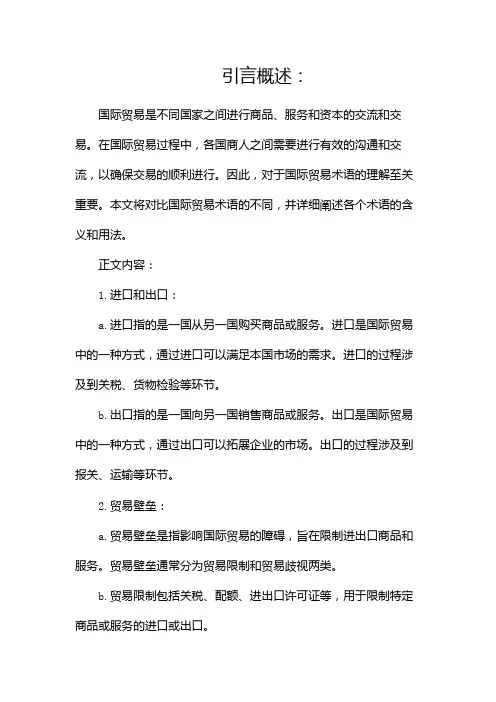 引言概述：

国际贸易是不同国家之间进行商品、服务和资本的交流和交易。在国际贸易过程中，各国商人之间需要进行有效的沟通和交流，以确保交易的顺利进行。因此，对于国际贸易术语的理解至关重要。本文将对比国际贸易术语的不同，并详细阐述各个术语的含义和用法。

正文内容：

1. 进口和出口：

a. 进口指的是一国从另一国购买商品或服务。进口是国际贸易中的一种方式，通过进口可以满足本国市场的需求。进口的过程涉及到关税、货物检验等环节。

b. 出口指的是一国向另一国销售商品或服务。出口是国际贸易中的一种方式，通过出口可以拓展企业的市场。出口的过程涉及到报关、运输等环节。

2. 贸易壁垒：

a. 贸易壁垒是指影响国际贸易的障碍，旨在限制进出口商品和服务。贸易壁垒通常分为贸易限制和贸易歧视两类。

b. 贸易限制包括关税、配额、进出口许可证等，用于限制特定商品或服务的进口或出口。